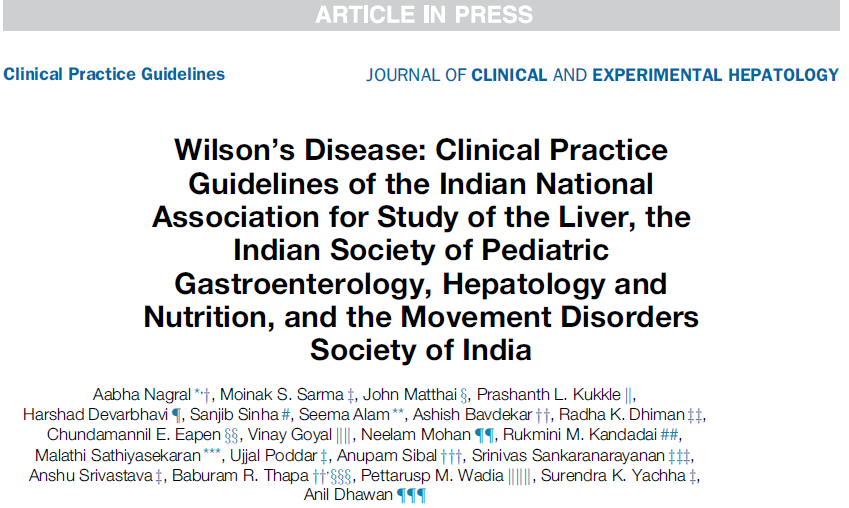 ARTICLE IN PRESS

Clinical Practice Guidelines

JOURNAL OF CLINICAL AND EXPERIMENTAL HEPATOLOGY

Wilson's Disease: Clinical Practice Guidelines of the Indian National Association for Study of the Liver, the Indian Society of Pediatric Gastroenterology, Hepatology and Nutrition, and the Movement Disorders Society of India

Aabha Nagral *,†, Moinak S. Sarma ‡, John Matthai §, Prashanth L. Kukkle ||, Harshad Devarbhavi ¶, Sanjib Sinha #, Seema Alam **, Ashish Bavdekar ††, Radha K. Dhiman ‡‡, Chundamannil E. Eapen §§, Vinay Goyal ||||, Neelam Mohan ¶¶, Rukmini M. Kandadai ##, Malathi Sathiyasekaran ***, Ujjal Poddar ‡, Anupam Sibal †††, Srinivas Sankaranarayanan ‡‡‡, Anshu Srivastava ‡, Baburam R. Thapa ††,§§§, Pettarusp M. Wadia ||||||, Surendra K. Yachha ‡, Anil Dhawan ¶¶¶